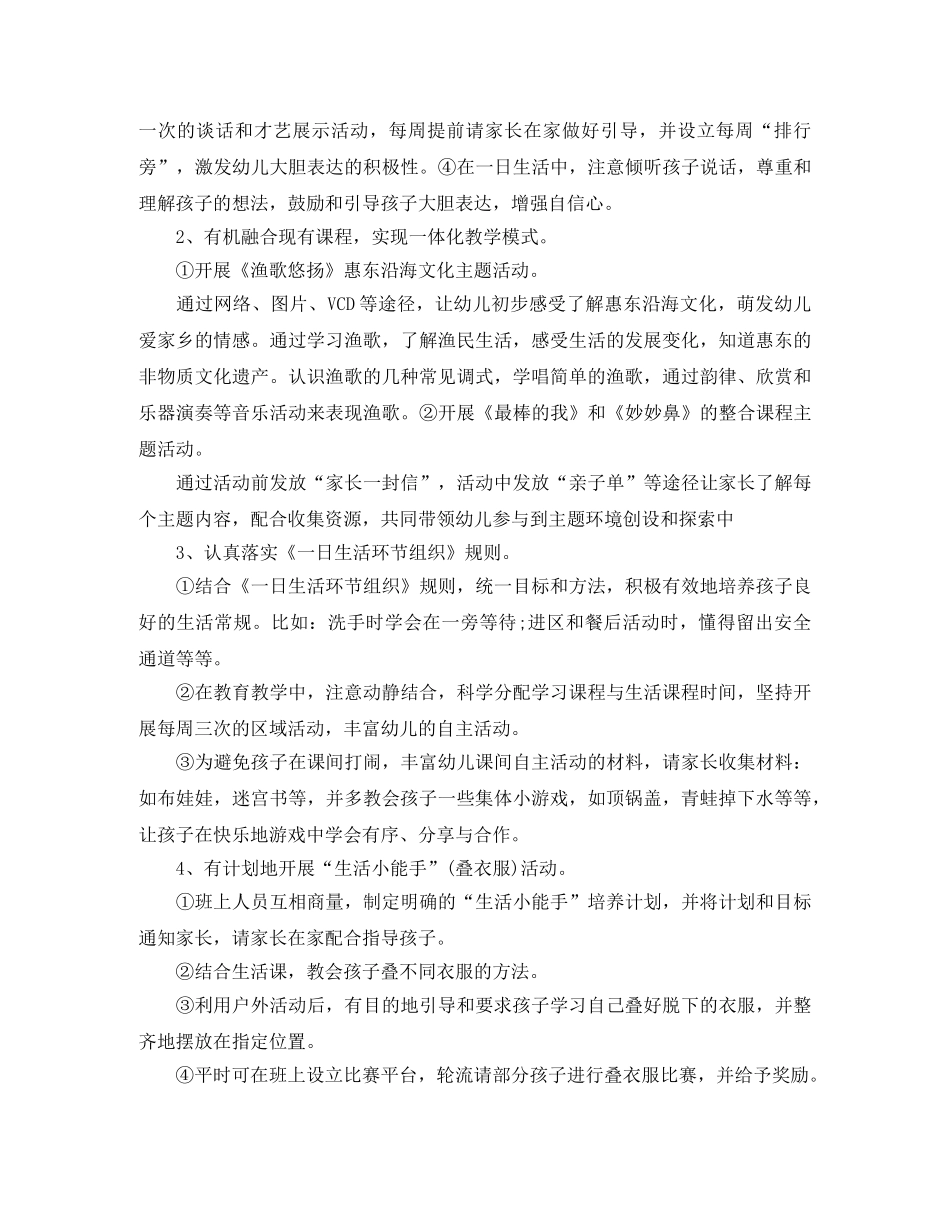 一次的谈话和才艺展示活动，每周提前请家长在家做好引导，并设立每周“排行旁”，激发幼儿大胆表达的积极性。④在一日生活中，注意倾听孩子说话，尊重和理解孩子的想法，鼓励和引导孩子大胆表达，增强自信心。

2、有机融合现有课程，实现一体化教学模式。

①开展《渔歌悠扬》惠东沿海文化主题活动。

通过网络、图片、VCD等途径，让幼儿初步感受了解惠东沿海文化，萌发幼儿爱家乡的情感。通过学习渔歌，了解渔民生活，感受生活的发展变化，知道惠东的非物质文化遗产。认识渔歌的几种常见调式，学唱简单的渔歌，通过韵律、欣赏和乐器演奏等音乐活动来表现渔歌。②开展《最棒的我》和《妙妙鼻》的整合课程主题活动。

通过活动前发放“家长一封信”，活动中发放“亲子单”等途径让家长了解每个主题内容，配合收集资源，共同带领幼儿参与到主题环境创设和探索中

3、认真落实《一日生活环节组织》规则。

①结合《一日生活环节组织》规则，统一目标和方法，积极有效地培养孩子良好的生活常规。比如：洗手时学会在一旁等待;进区和餐后活动时，懂得留出安全通道等等。

②在教育教学中，注意动静结合，科学分配学习课程与生活课程时间，坚持开展每周三次的区域活动，丰富幼儿的自主活动。

③为避免孩子在课间打闹，丰富幼儿课间自主活动的材料，请家长收集材料：如布娃娃，迷宫书等，并多教会孩子一些集体小游戏，如顶锅盖，青蛙掉下水等等，让孩子在快乐地游戏中学会有序、分享与合作。

4、有计划地开展“生活小能手”(叠衣服)活动。

①班上人员互相商量，制定明确的“生活小能手”培养计划，并将计划和目标通知家长，请家长在家配合指导孩子。

②结合生活课，教会孩子叠不同衣服的方法。

③利用户外活动后，有目的地引导和要求孩子学习自己叠好脱下的衣服，并整齐地摆放在指定位置。

④平时可在班上设立比赛平台，轮流请部分孩子进行叠衣服比赛，并给予奖励。